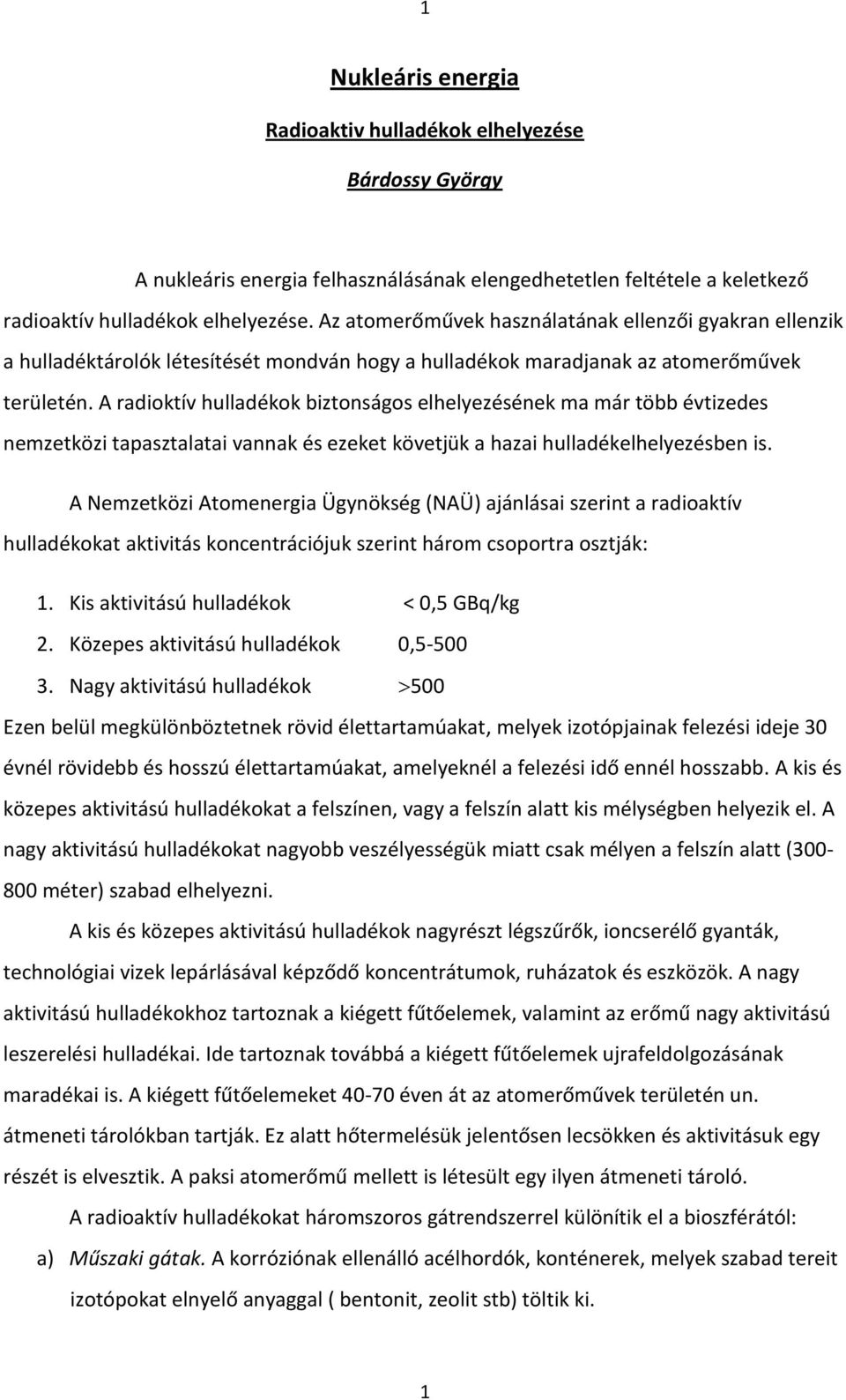 1

Nukleáris energia

Radioaktiv hulladékok elhelyezése

Bárdossy György

A nukleáris energia felhasználásának elengedhetetlen feltétele a keletkező radioaktív hulladékok elhelyezése. Az atomerőművek használatának ellenzői gyakran ellenzik a hulladéktárolók létesítését mondván hogy a hulladékok maradjanak az atomerőművek területén. A radioktív hulladékok biztonságos elhelyezésének ma már több évtizedes nemzetközi tapasztalatai vannak és ezeket követjük a hazai hulladékelhelyezésben is.

A Nemzetközi Atomenergia Ügynökség (NAÜ) ajánlásai szerint a radioaktív hulladékokat aktivitás koncentrációjuk szerint három csoportra osztják:

1. Kis aktivitású hulladékok < 0,5 GBq/kg
2. Közepes aktivitású hulladékok 0,5-500
3. Nagy aktivitású hulladékok $>$500

Ezen belül megkülönböztetnek rövid élettartamúakat, melyek izotópjainak felezési ideje 30 évnél rövidebb és hosszú élettartamúakat, amelyeknél a felezési idő ennél hosszabb. A kis és közepes aktivitású hulladékokat a felszínen, vagy a felszín alatt kis mélységben helyezik el. A nagy aktivitású hulladékokat nagyobb veszélyességük miatt csak mélyen a felszín alatt (300-800 méter) szabad elhelyezni.

A kis és közepes aktivitású hulladékok nagyrészt légszűrők, ioncserélő gyanták, technológiai vizek lepárlásával képződő koncentrátumok, ruházatok és eszközök. A nagy aktivitású hulladékokhoz tartoznak a kiégett fűtőelemek, valamint az erőmű nagy aktivitású leszerelési hulladékai. Ide tartoznak továbbá a kiégett fűtőelemek ujrafeldolgozásának maradékai is. A kiégett fűtőelemeket 40-70 éven át az atomerőművek területén un. átmeneti tárolókban tartják. Ez alatt hőtermelésük jelentősen lecsökken és aktivitásuk egy részét is elvesztik. A paksi atomerőmű mellett is létesült egy ilyen átmeneti tároló.

A radioaktív hulladékokat háromszoros gátrendszerrel különítik el a bioszférától:

a) Műszaki gátak. A korróziónak ellenálló acélhordók, konténerek, melyek szabad tereit izotópokat elnyelő anyaggal ( bentonit, zeolit stb) töltik ki.

1